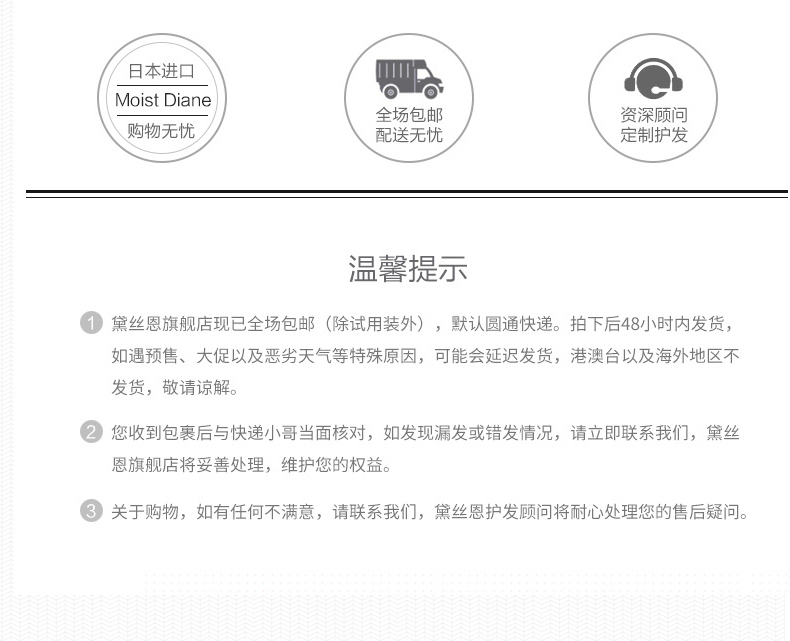 日本进口
Moist Diane
购物无忧

全场包邮
配送无忧

资深顾问
定制护发

温馨提示

1 黛丝恩旗舰店现已全场包邮（除试用装外），默认圆通快递。拍下后48小时内发货，如遇预售、大促以及恶劣天气等特殊原因，可能会延迟发货，港澳台以及海外地区不发货，敬请谅解。

2 您收到包裹后与快递小哥当面核对，如发现漏发或错发情况，请立即联系我们，黛丝恩旗舰店将妥善处理，维护您的权益。

3 关于购物，如有任何不满意，请联系我们，黛丝恩护发顾问将耐心处理您的售后疑问。